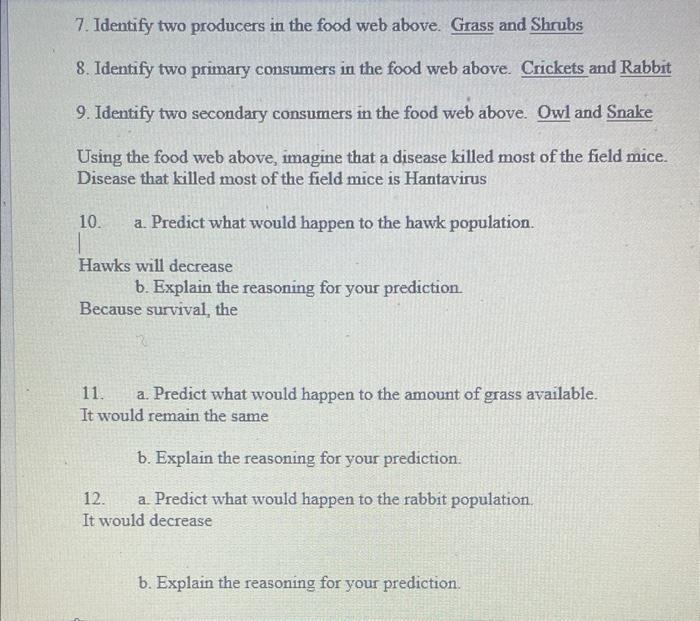 7. Identify two producers in the food web above. Grass and Shrubs

8. Identify two primary consumers in the food web above. Crickets and Rabbit

9. Identify two secondary consumers in the food web above. Owl and Snake

Using the food web above, imagine that a disease killed most of the field mice. Disease that killed most of the field mice is Hantavirus

10. a. Predict what would happen to the hawk population.

Hawks will decrease

b. Explain the reasoning for your prediction.

Because survival, the

11. a. Predict what would happen to the amount of grass available.

It would remain the same

b. Explain the reasoning for your prediction.

12. a. Predict what would happen to the rabbit population.

It would decrease

b. Explain the reasoning for your prediction.